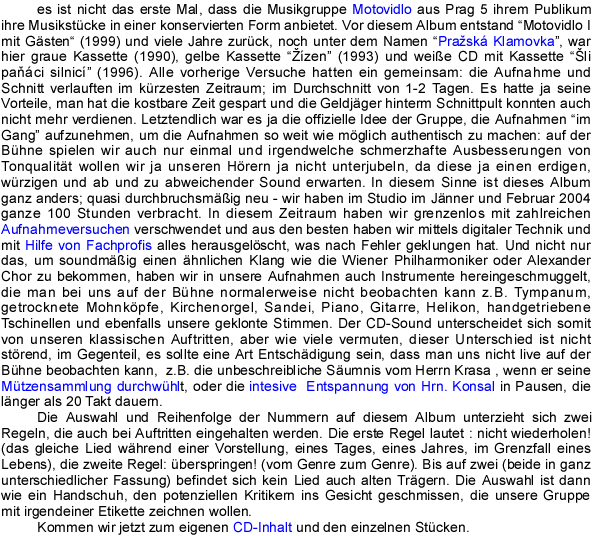 es ist nicht das erste Mal, dass die Musikgruppe Motovidlo aus Prag 5 ihrem Publikum ihre Musikstücke in einer konservierten Form anbietet. Vor diesem Album entstand “Motovidlo I mit Gästen“ (1999) und viele Jahre zurück, noch unter dem Namen “Pražská Klamovka”, war hier graue Kassette (1990), gelbe Kassette “Žízen” (1993) und weiße CD mit Kassette “Šli paňáci silnicí” (1996). Alle vorherige Versuche hatten ein gemeinsam: die Aufnahme und Schnitt verlauften im kürzesten Zeitraum; im Durchschnitt von 1-2 Tagen. Es hatte ja seine Vorteile, man hat die kostbare Zeit gespart und die Geldjäger hinterm Schnittpult konnten auch nicht mehr verdienen. Letztendlich war es ja die offizielle Idee der Gruppe, die Aufnahmen “im Gang” aufzunehmen, um die Aufnahmen so weit wie möglich authentisch zu machen: auf der Bühne spielen wir auch nur einmal und irgendwelche schmerzhafte Ausbesserungen von Tonqualität wollen wir ja unseren Hörern ja nicht unterjubeln, da diese ja einen erdigen, würzigen und ab und zu abweichender Sound erwarten. In diesem Sinne ist dieses Album ganz anders; quasi durchbruchsmäßig neu - wir haben im Studio im Jänner und Februar 2004 ganze 100 Stunden verbracht. In diesem Zeitraum haben wir grenzenlos mit zahlreichen Aufnahmeversuchen verschwendet und aus den besten haben wir mittels digitaler Technik und mit Hilfe von Fachprofis alles herausgelöscht, was nach Fehler geklungen hat. Und nicht nur das, um soundmäßig einen ähnlichen Klang wie die Wiener Philharmoniker oder Alexander Chor zu bekommen, haben wir in unsere Aufnahmen auch Instrumente hereingeschmuggelt, die man bei uns auf der Bühne normalerweise nicht beobachten kann z.B. Tympanum, getrocknete Mohnköpfe, Kirchenorgel, Sandei, Piano, Gitarre, Helikon, handgetriebene Tschinellen und ebenfalls unsere geklonte Stimmen. Der CD-Sound unterscheidet sich somit von unseren klassischen Auftritten, aber wie viele vermuten, dieser Unterschied ist nicht störend, im Gegenteil, es sollte eine Art Entschädigung sein, dass man uns nicht live auf der Bühne beobachten kann, z.B. die unbeschreibliche Säumnis vom Herrn Krasa , wenn er seine Mützensammlung durchwühlt, oder die intesive Entspannung von Hrn. Konsal in Pausen, die länger als 20 Takt dauern.

Die Auswahl und Reihenfolge der Nummern auf diesem Album unterzieht sich zwei Regeln, die auch bei Auftritten eingehalten werden. Die erste Regel lautet : nicht wiederholen! (das gleiche Lied während einer Vorstellung, eines Tages, eines Jahres, im Grenzfall eines Lebens), die zweite Regel: überspringen! (vom Genre zum Genre). Bis auf zwei (beide in ganz unterschiedlicher Fassung) befindet sich kein Lied auch alten Trägern. Die Auswahl ist dann wie ein Handschuh, den potenziellen Kritikern ins Gesicht geschmissen, die unsere Gruppe mit irgendeiner Etikette zeichnen wollen.

Kommen wir jetzt zum eigenen CD-Inhalt und den einzelnen Stücken.